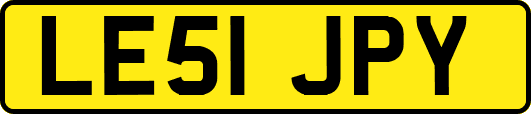 LE51 JPY